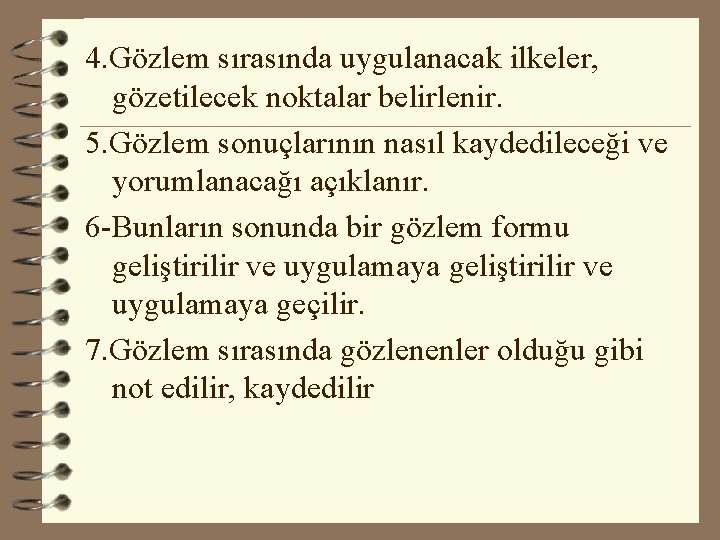 4.Gözlem sırasında uygulanacak ilkeler, gözetilecek noktalar belirlenir.

5.Gözlem sonuçlarının nasıl kaydedileceği ve yorumlanacağı açıklanır.

6-Bunların sonunda bir gözlem formu geliştirilir ve uygulamaya geliştirilir ve uygulamaya geçilir.

7.Gözlem sırasında gözlenenler olduğu gibi not edilir, kaydedilir